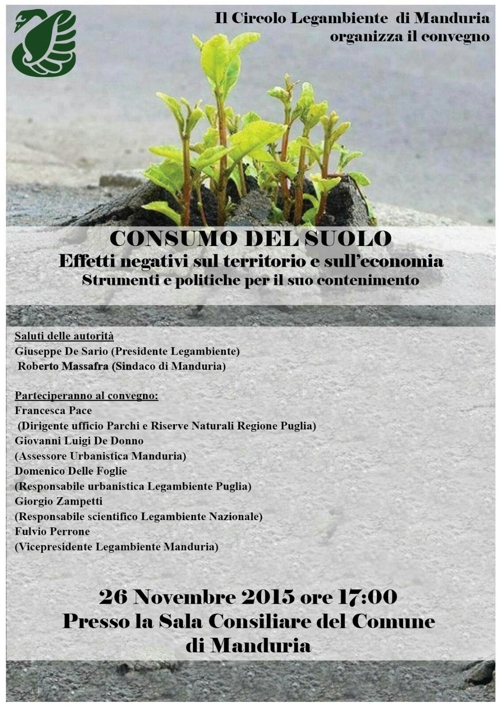 Il Circolo Legambiente di Manduria
organizza il convegno

CONSUMO DEL SUOLO
Effetti negativi sul territorio e sull'economia
Strumenti e politiche per il suo contenimento

Saluti delle autorità
Giuseppe De Sario (Presidente Legambiente)
Roberto Massafra (Sindaco di Manduria)

Parteciperanno al convegno:
Francesca Pace
(Dirigente ufficio Parchi e Riserve Naturali Regione Puglia)
Giovanni Luigi De Donno
(Assessore Urbanistica Manduria)
Domenico Delle Foglie
(Responsabile urbanistica Legambiente Puglia)
Giorgio Zampetti
(Responsabile scientifico Legambiente Nazionale)
Fulvio Perrone
(Vicepresidente Legambiente Manduria)

26 Novembre 2015 ore 17:00
Presso la Sala Consiliare del Comune
di Manduria